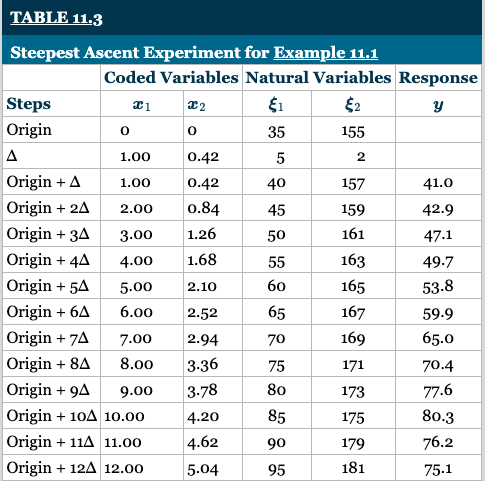 TABLE 11.3

Steepest Ascent Experiment for Example 11.1

| | Coded Variables | | Natural Variables | | Response |
|---|---|---|---|---|---|
| Steps | $x_1$ | $x_2$ | $\xi_1$ | $\xi_2$ | $y$ |
| Origin | 0 | 0 | 35 | 155 | |
| Δ | 1.00 | 0.42 | 5 | 2 | |
| Origin + Δ | 1.00 | 0.42 | 40 | 157 | 41.0 |
| Origin + 2Δ | 2.00 | 0.84 | 45 | 159 | 42.9 |
| Origin + 3Δ | 3.00 | 1.26 | 50 | 161 | 47.1 |
| Origin + 4Δ | 4.00 | 1.68 | 55 | 163 | 49.7 |
| Origin + 5Δ | 5.00 | 2.10 | 60 | 165 | 53.8 |
| Origin + 6Δ | 6.00 | 2.52 | 65 | 167 | 59.9 |
| Origin + 7Δ | 7.00 | 2.94 | 70 | 169 | 65.0 |
| Origin + 8Δ | 8.00 | 3.36 | 75 | 171 | 70.4 |
| Origin + 9Δ | 9.00 | 3.78 | 80 | 173 | 77.6 |
| Origin + 10Δ | 10.00 | 4.20 | 85 | 175 | 80.3 |
| Origin + 11Δ | 11.00 | 4.62 | 90 | 179 | 76.2 |
| Origin + 12Δ | 12.00 | 5.04 | 95 | 181 | 75.1 |